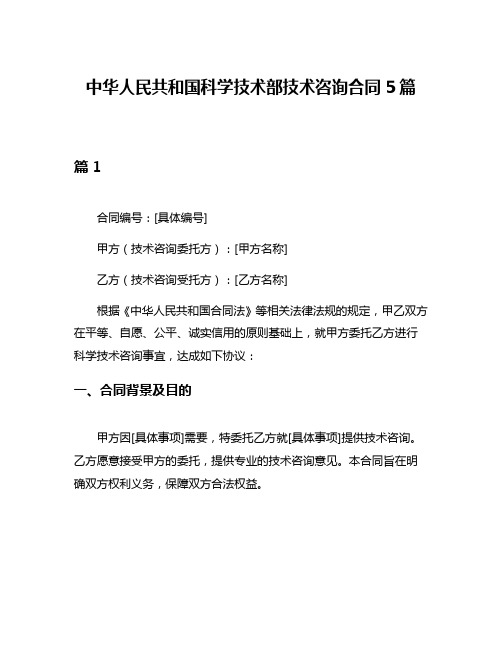 中华人民共和国科学技术部技术咨询合同 5 篇

篇 1

合同编号：[具体编号]

甲方（技术咨询委托方）：[甲方名称]

乙方（技术咨询受托方）：[乙方名称]

根据《中华人民共和国合同法》等相关法律法规的规定，甲乙双方在平等、自愿、公平、诚实信用的原则基础上，就甲方委托乙方进行科学技术咨询事宜，达成如下协议：

一、合同背景及目的

甲方因[具体事项]需要，特委托乙方就[具体事项]提供技术咨询。乙方愿意接受甲方的委托，提供专业的技术咨询意见。本合同旨在明确双方权利义务，保障双方合法权益。